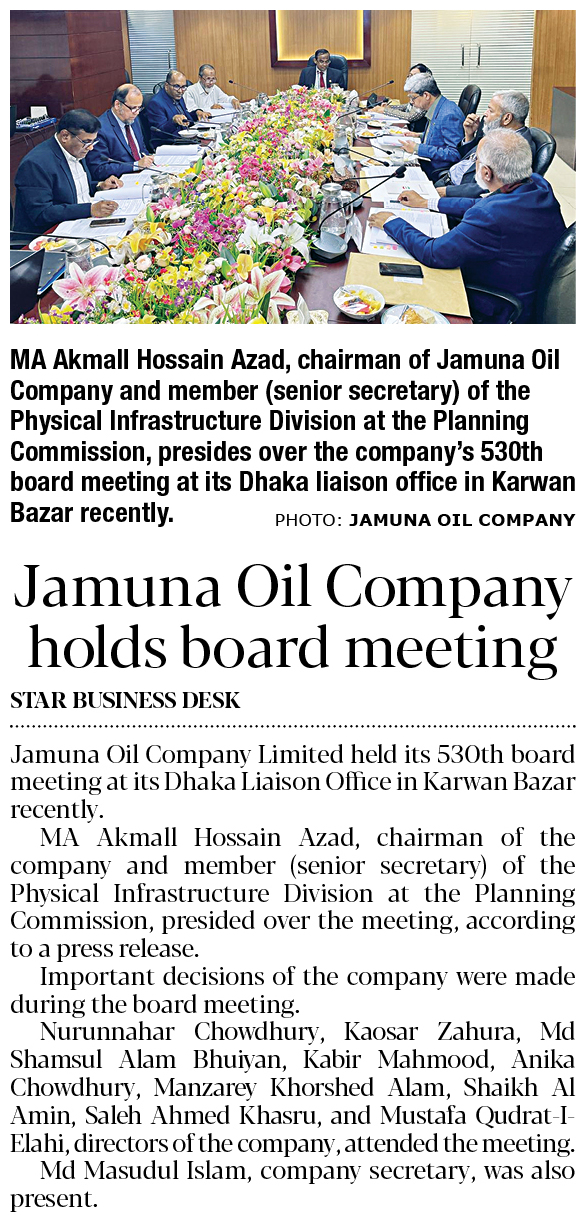 MA Akmall Hossain Azad, chairman of Jamuna Oil Company and member (senior secretary) of the Physical Infrastructure Division at the Planning Commission, presides over the company's 530th board meeting at its Dhaka liaison office in Karwan Bazar recently.

PHOTO: JAMUNA OIL COMPANY

Jamuna Oil Company holds board meeting

STAR BUSINESS DESK

Jamuna Oil Company Limited held its 530th board meeting at its Dhaka Liaison Office in Karwan Bazar recently.

MA Akmall Hossain Azad, chairman of the company and member (senior secretary) of the Physical Infrastructure Division at the Planning Commission, presided over the meeting, according to a press release.

Important decisions of the company were made during the board meeting.

Nurunnahar Chowdhury, Kaosar Zahura, Md Shamsul Alam Bhuiyan, Kabir Mahmood, Anika Chowdhury, Manzarey Khorshed Alam, Shaikh Al Amin, Saleh Ahmed Khasru, and Mustafa Qudrat-I-Elahi, directors of the company, attended the meeting.

Md Masudul Islam, company secretary, was also present.